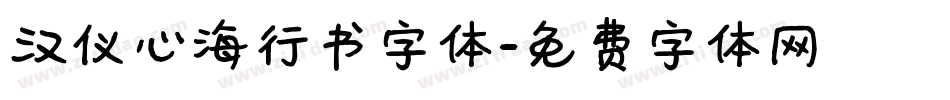 汉仪心海行书字体-免费字体网